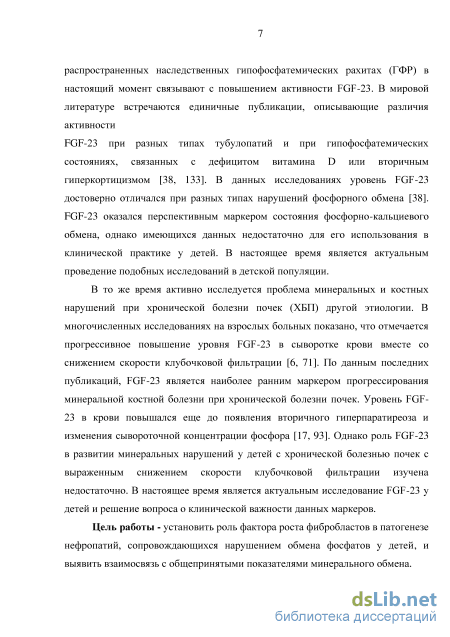 7

распространенных наследственных гипофосфатемических рахитах (ГФР) в настоящий момент связывают с повышением активности FGF-23. В мировой литературе встречаются единичные публикации, описывающие различия активности
FGF-23 при разных типах тубулопатий и при гипофосфатемических состояниях, связанных с дефицитом витамина D или вторичным гиперкортицизмом [38, 133]. В данных исследованиях уровень FGF-23 достоверно отличался при разных типах нарушений фосфорного обмена [38]. FGF-23 оказался перспективным маркером состояния фосфорно-кальциевого обмена, однако имеющихся данных недостаточно для его использования в клинической практике у детей. В настоящее время является актуальным проведение подобных исследований в детской популяции.

В то же время активно исследуется проблема минеральных и костных нарушений при хронической болезни почек (ХБП) другой этиологии. В многочисленных исследованиях на взрослых больных показано, что отмечается прогрессивное повышение уровня FGF-23 в сыворотке крови вместе со снижением скорости клубочковой фильтрации [6, 71]. По данным последних публикаций, FGF-23 является наиболее ранним маркером прогрессирования минеральной костной болезни при хронической болезни почек. Уровень FGF-23 в крови повышался еще до появления вторичного гиперпаратиреоза и изменения сывороточной концентрации фосфора [17, 93]. Однако роль FGF-23 в развитии минеральных нарушений у детей с хронической болезнью почек с выраженным снижением скорости клубочковой фильтрации изучена недостаточно. В настоящее время является актуальным исследование FGF-23 у детей и решение вопроса о клинической важности данных маркеров.

Цель работы - установить роль фактора роста фибробластов в патогенезе нефропатий, сопровождающихся нарушением обмена фосфатов у детей, и выявить взаимосвязь с общепринятыми показателями минерального обмена.

dsLib.net
библиотека диссертаций